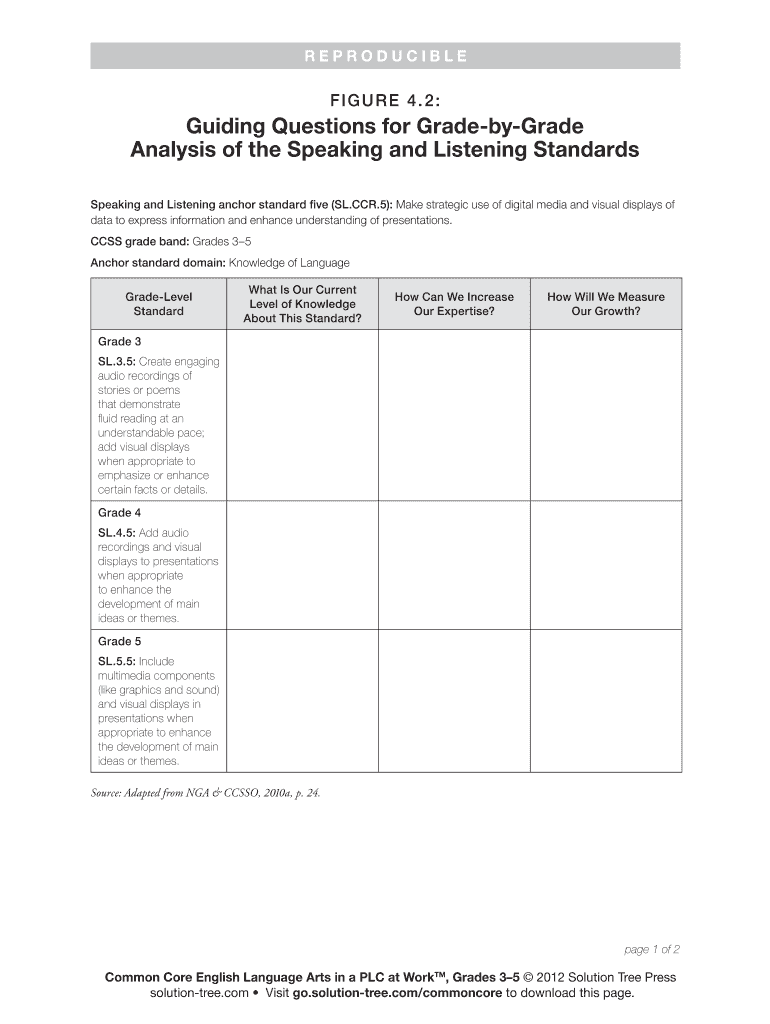 REPRODUCIBLE

FIGURE 4.2:

Guiding Questions for Grade-by-Grade Analysis of the Speaking and Listening Standards

Speaking and Listening anchor standard five (SL.CCR.5): Make strategic use of digital media and visual displays of data to express information and enhance understanding of presentations.

CCSS grade band: Grades 3–5

Anchor standard domain: Knowledge of Language

| Grade-Level Standard | What Is Our Current Level of Knowledge About This Standard? | How Can We Increase Our Expertise? | How Will We Measure Our Growth? |
|---|---|---|---|
| Grade 3 SL.3.5: Create engaging audio recordings of stories or poems that demonstrate fluid reading at an understandable pace; add visual displays when appropriate to emphasize or enhance certain facts or details. | | | |
| Grade 4 SL.4.5: Add audio recordings and visual displays to presentations when appropriate to enhance the development of main ideas or themes. | | | |
| Grade 5 SL.5.5: Include multimedia components (like graphics and sound) and visual displays in presentations when appropriate to enhance the development of main ideas or themes. | | | |

Source: Adapted from NGA & CCSSO, 2010a, p. 24.

page 1 of 2

Common Core English Language Arts in a PLC at Work™, Grades 3–5 © 2012 Solution Tree Press
solution-tree.com • Visit go.solution-tree.com/commoncore to download this page.